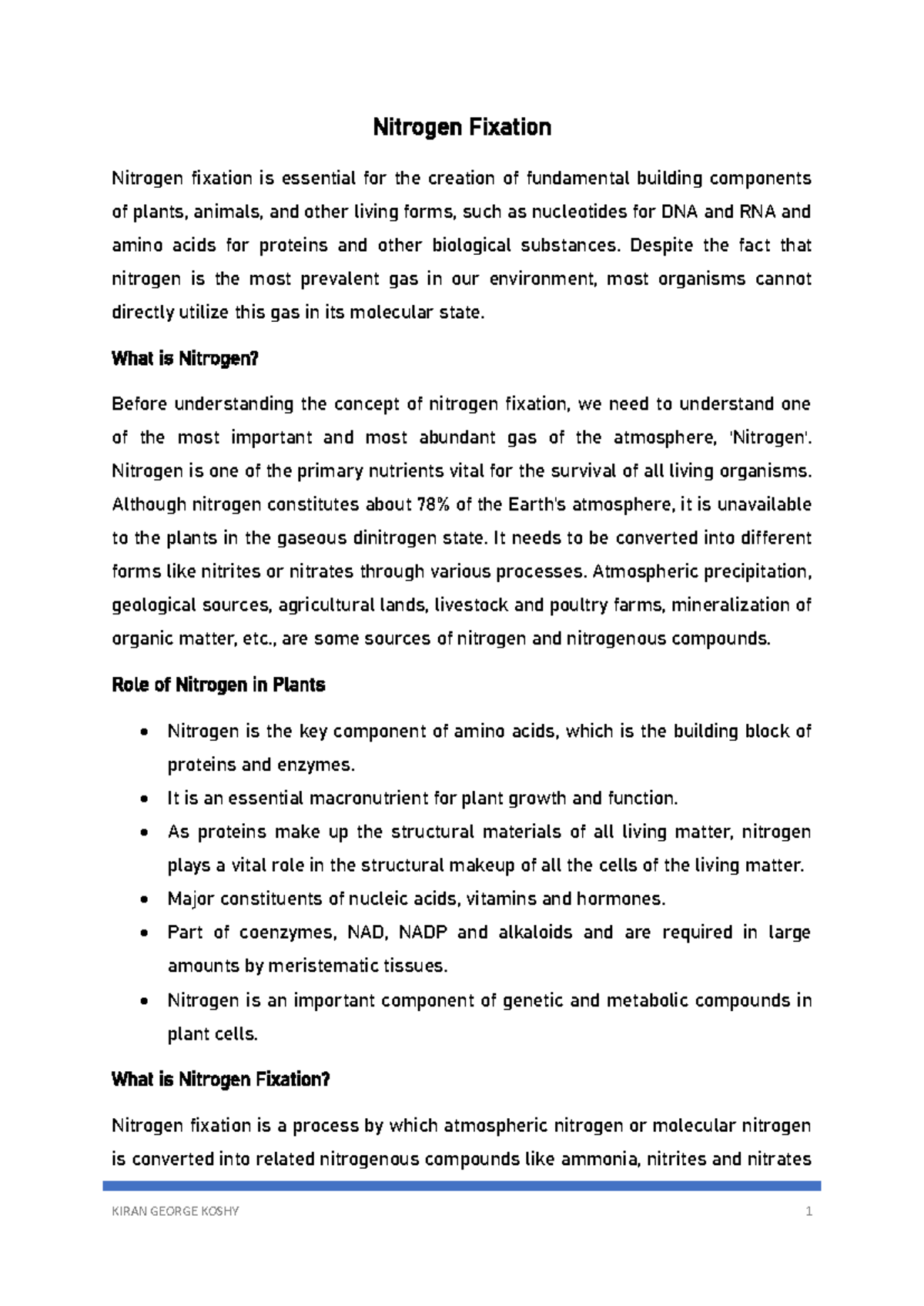 Nitrogen Fixation

Nitrogen fixation is essential for the creation of fundamental building components of plants, animals, and other living forms, such as nucleotides for DNA and RNA and amino acids for proteins and other biological substances. Despite the fact that nitrogen is the most prevalent gas in our environment, most organisms cannot directly utilize this gas in its molecular state.

What is Nitrogen?

Before understanding the concept of nitrogen fixation, we need to understand one of the most important and most abundant gas of the atmosphere, 'Nitrogen'. Nitrogen is one of the primary nutrients vital for the survival of all living organisms. Although nitrogen constitutes about 78% of the Earth's atmosphere, it is unavailable to the plants in the gaseous dinitrogen state. It needs to be converted into different forms like nitrites or nitrates through various processes. Atmospheric precipitation, geological sources, agricultural lands, livestock and poultry farms, mineralization of organic matter, etc., are some sources of nitrogen and nitrogenous compounds.

Role of Nitrogen in Plants

• Nitrogen is the key component of amino acids, which is the building block of proteins and enzymes.
• It is an essential macronutrient for plant growth and function.
• As proteins make up the structural materials of all living matter, nitrogen plays a vital role in the structural makeup of all the cells of the living matter.
• Major constituents of nucleic acids, vitamins and hormones.
• Part of coenzymes, NAD, NADP and alkaloids and are required in large amounts by meristematic tissues.
• Nitrogen is an important component of genetic and metabolic compounds in plant cells.

What is Nitrogen Fixation?

Nitrogen fixation is a process by which atmospheric nitrogen or molecular nitrogen is converted into related nitrogenous compounds like ammonia, nitrites and nitrates

KIRAN GEORGE KOSHY
1